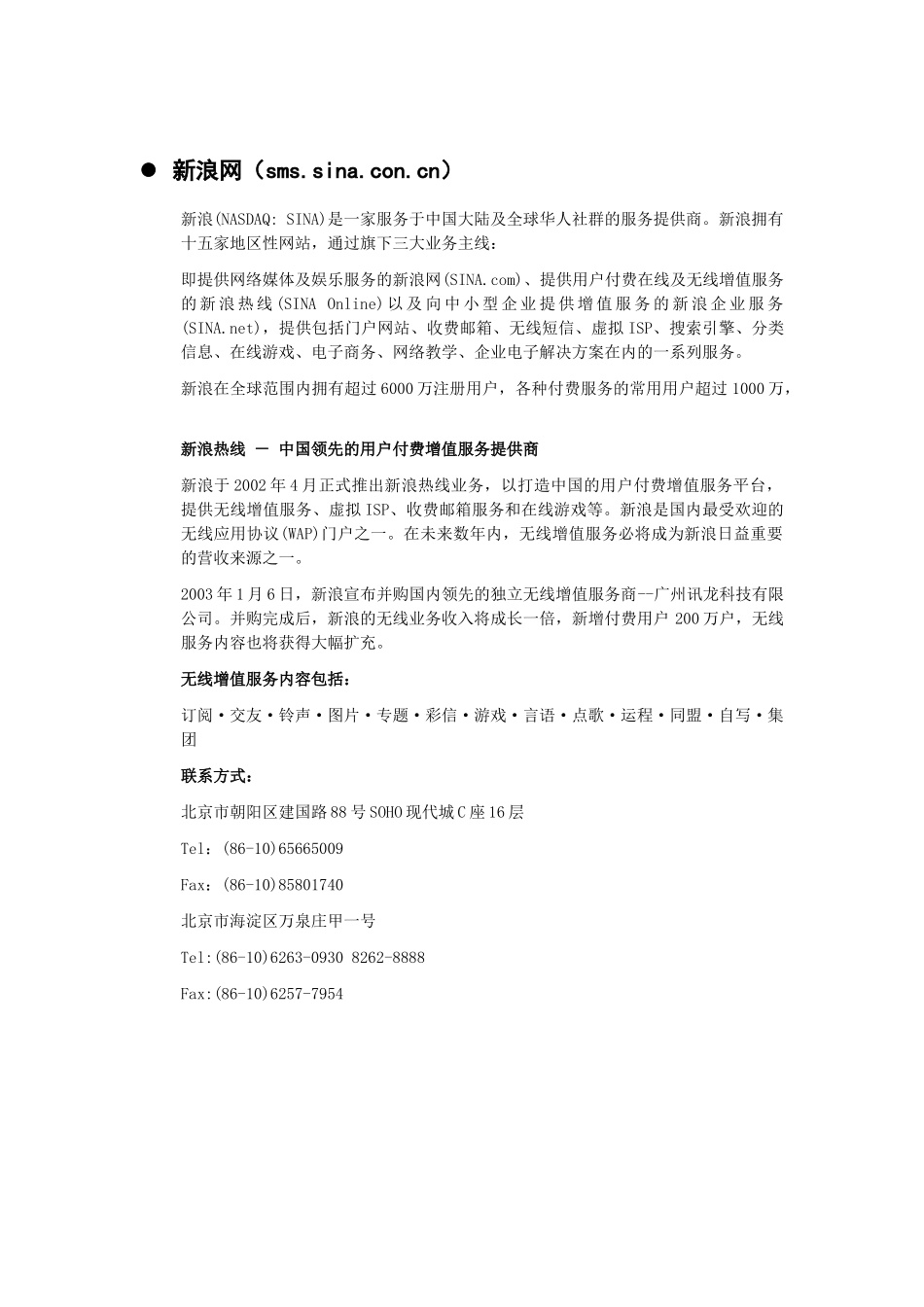 ● 新浪网（sms.sina.con.cn）

新浪(NASDAQ: SINA)是一家服务于中国大陆及全球华人社群的服务提供商。新浪拥有十五家地区性网站，通过旗下三大业务主线：

即提供网络媒体及娱乐服务的新浪网(SINA.com)、提供用户付费在线及无线增值服务的新浪热线(SINA Online)以及向中小型企业提供增值服务的新浪企业服务(SINA.net)，提供包括门户网站、收费邮箱、无线短信、虚拟ISP、搜索引擎、分类信息、在线游戏、电子商务、网络教学、企业电子解决方案在内的一系列服务。

新浪在全球范围内拥有超过6000万注册用户，各种付费服务的常用用户超过1000万，

新浪热线 — 中国领先的用户付费增值服务提供商

新浪于2002年4月正式推出新浪热线业务，以打造中国的用户付费增值服务平台，提供无线增值服务、虚拟ISP、收费邮箱服务和在线游戏等。新浪是国内最受欢迎的无线应用协议(WAP)门户之一。在未来数年内，无线增值服务必将成为新浪日益重要的营收来源之一。

2003年1月6日，新浪宣布并购国内领先的独立无线增值服务商--广州讯龙科技有限公司。并购完成后，新浪的无线业务收入将成长一倍，新增付费用户200万户，无线服务内容也将获得大幅扩充。

无线增值服务内容包括：

订阅·交友·铃声·图片·专题·彩信·游戏·言语·点歌·运程·同盟·自写·集团

联系方式：

北京市朝阳区建国路88号SOHO现代城C座16层

Tel：(86-10)65665009

Fax：(86-10)85801740

北京市海淀区万泉庄甲一号

Tel:(86-10)6263-0930 8262-8888

Fax:(86-10)6257-7954